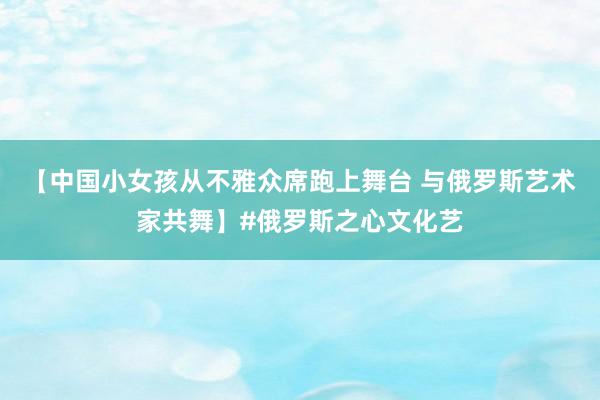 【中国小女孩从不雅众席跑上舞台 与俄罗斯艺术家共舞】#俄罗斯之心文化艺